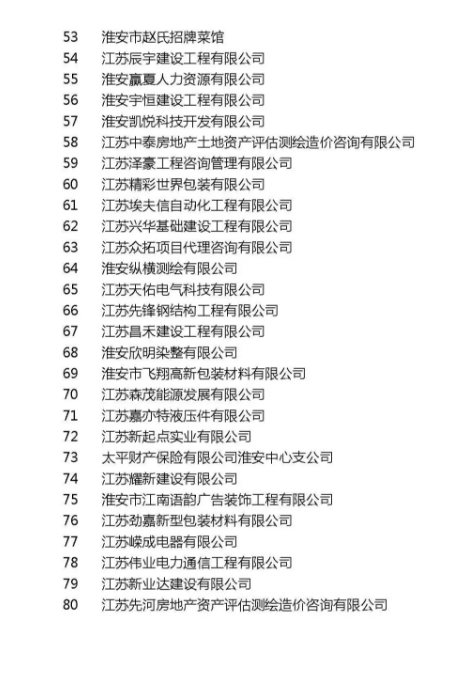 53 淮安市赵氏招牌菜馆
54 江苏辰宇建设工程有限公司
55 淮安赢夏人力资源有限公司
56 淮安宇恒建设工程有限公司
57 淮安凯悦科技开发有限公司
58 江苏中泰房地产土地资产评估测绘造价咨询有限公司
59 江苏泽豪工程咨询管理有限公司
60 江苏精彩世界包装有限公司
61 江苏埃夫信自动化工程有限公司
62 江苏兴华基础建设工程有限公司
63 江苏众拓项目代理咨询有限公司
64 淮安纵横测绘有限公司
65 江苏天佑电气科技有限公司
66 江苏先锋钢结构工程有限公司
67 江苏昌禾建设工程有限公司
68 淮安欣明染整有限公司
69 淮安市飞翔高新包装材料有限公司
70 江苏森茂能源发展有限公司
71 江苏嘉亦特液压件有限公司
72 江苏新起点实业有限公司
73 太平财产保险有限公司淮安中心支公司
74 江苏耀新建设有限公司
75 淮安市江南语韵广告装饰工程有限公司
76 江苏劲嘉新型包装材料有限公司
77 江苏嵘成电器有限公司
78 江苏伟业电力通信工程有限公司
79 江苏新业达建设有限公司
80 江苏先河房地产资产评估测绘造价咨询有限公司